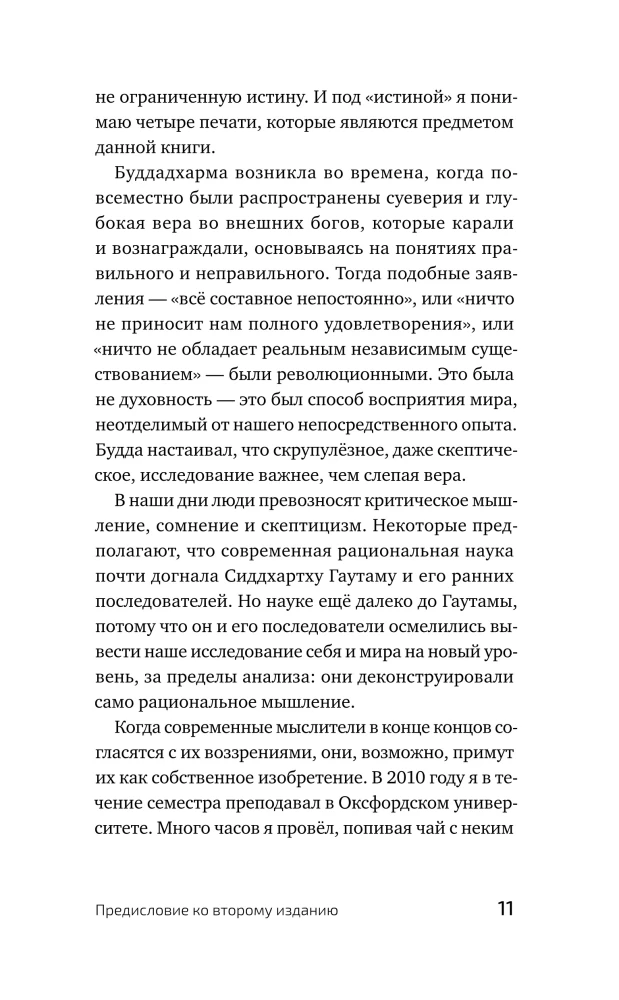 не ограниченную истину. И под «истиной» я понимаю четыре печати, которые являются предметом данной книги.

Буддадхарма возникла во времена, когда повсеместно были распространены суеверия и глубокая вера во внешних богов, которые карали и вознаграждали, основываясь на понятиях правильного и неправильного. Тогда подобные заявления — «всё составное непостоянно», или «ничто не приносит нам полного удовлетворения», или «ничто не обладает реальным независимым существованием» — были революционными. Это была не духовность — это был способ восприятия мира, неотделимый от нашего непосредственного опыта. Будда настаивал, что скрупулёзное, даже скептическое, исследование важнее, чем слепая вера.

В наши дни люди превозносят критическое мышление, сомнение и скептицизм. Некоторые предполагают, что современная рациональная наука почти догнала Сиддхартху Гаутаму и его ранних последователей. Но науке ещё далеко до Гаутамы, потому что он и его последователи осмелились вывести наше исследование себя и мира на новый уровень, за пределы анализа: они деконструировали само рациональное мышление.

Когда современные мыслители в конце концов согласятся с их воззрениями, они, возможно, примут их как собственное изобретение. В 2010 году я в течение семестра преподавал в Оксфордском университете. Много часов я провёл, попивая чай с неким

Предисловие ко второму изданию 11